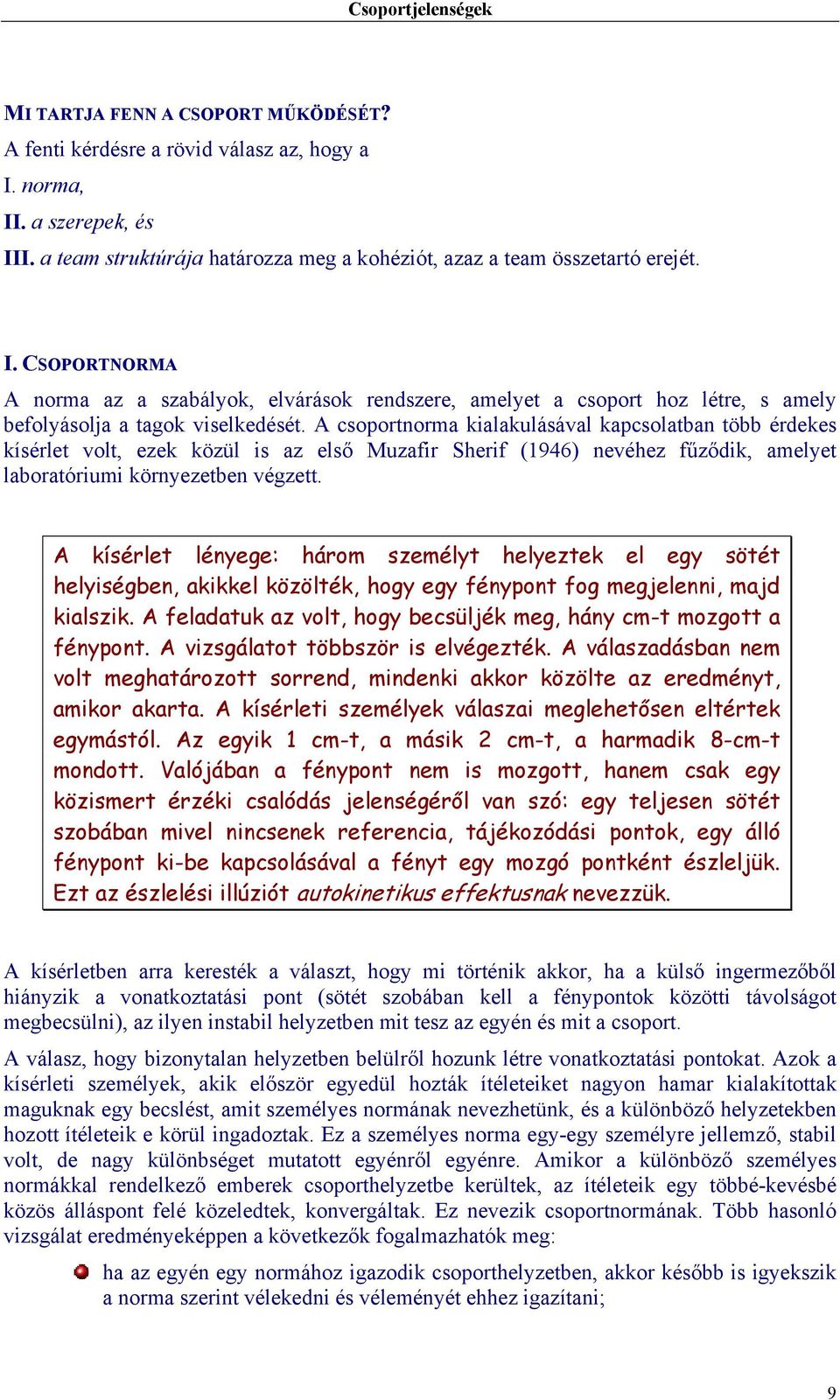 Csoportjelenségek

MI TARTJA FENN A CSOPORT MŰKÖDÉSÉT?

A fenti kérdésre a rövid válasz az, hogy a

I. norma,

II. a szerepek, és

III. a team struktúrája határozza meg a kohéziót, azaz a team összetartó erejét.

I. CSOPORTNORMA

A norma az a szabályok, elvárások rendszere, amelyet a csoport hoz létre, s amely befolyásolja a tagok viselkedését. A csoportnorma kialakulásával kapcsolatban több érdekes kísérlet volt, ezek közül is az első Muzafir Sherif (1946) nevéhez fűződik, amelyet laboratóriumi környezetben végzett.

A kísérlet lényege: három személyt helyeztek el egy sötét helyiségben, akikkel közölték, hogy egy fénypont fog megjelenni, majd kialszik. A feladatuk az volt, hogy becsüljék meg, hány cm-t mozgott a fénypont. A vizsgálatot többször is elvégezték. A válaszadásban nem volt meghatározott sorrend, mindenki akkor közölte az eredményt, amikor akarta. A kísérleti személyek válaszai meglehetősen eltértek egymástól. Az egyik 1 cm-t, a másik 2 cm-t, a harmadik 8-cm-t mondott. Valójában a fénypont nem is mozgott, hanem csak egy közismert érzéki csalódás jelenségéről van szó: egy teljesen sötét szobában mivel nincsenek referencia, tájékozódási pontok, egy álló fénypont ki-be kapcsolásával a fényt egy mozgó pontként észleljük. Ezt az észlelési illúziót autokinetikus effektusnak nevezzük.

A kísérletben arra keresték a választ, hogy mi történik akkor, ha a külső ingermezőből hiányzik a vonatkoztatási pont (sötét szobában kell a fénypontok közötti távolságot megbecsülni), az ilyen instabil helyzetben mit tesz az egyén és mit a csoport.

A válasz, hogy bizonytalan helyzetben belülről hozunk létre vonatkoztatási pontokat. Azok a kísérleti személyek, akik először egyedül hozták ítéleteiket nagyon hamar kialakítottak maguknak egy becslést, amit személyes normának nevezhetünk, és a különböző helyzetekben hozott ítéleteik e körül ingadoztak. Ez a személyes norma egy-egy személyre jellemző, stabil volt, de nagy különbséget mutatott egyénről egyénre. Amikor a különböző személyes normákkal rendelkező emberek csoporthelyzetbe kerültek, az ítéleteik egy többé-kevésbé közös álláspont felé közeledtek, konvergáltak. Ez nevezik csoportnormának. Több hasonló vizsgálat eredményeképpen a következők fogalmazhatók meg:

ha az egyén egy normához igazodik csoporthelyzetben, akkor később is igyekszik a norma szerint vélekedni és véleményét ehhez igazítani;

9